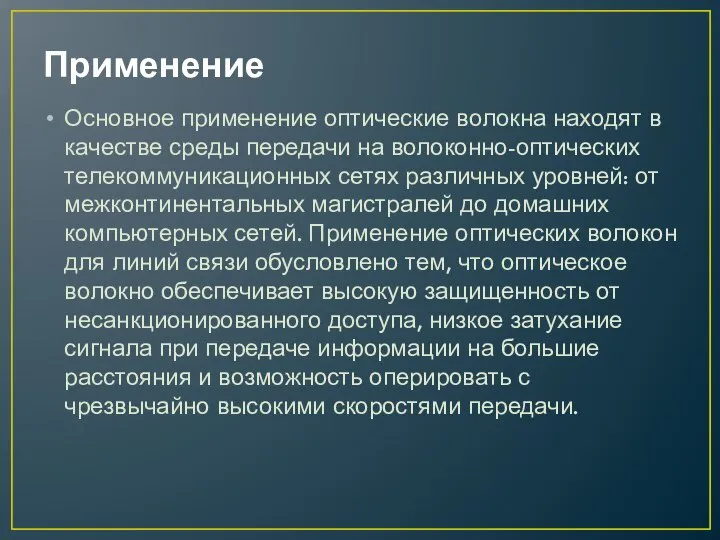 Применение

• Основное применение оптические волокна находят в качестве среды передачи на волоконно-оптических телекоммуникационных сетях различных уровней: от межконтинентальных магистралей до домашних компьютерных сетей. Применение оптических волокон для линий связи обусловлено тем, что оптическое волокно обеспечивает высокую защищенность от несанкционированного доступа, низкое затухание сигнала при передаче информации на большие расстояния и возможность оперировать с чрезвычайно высокими скоростями передачи.